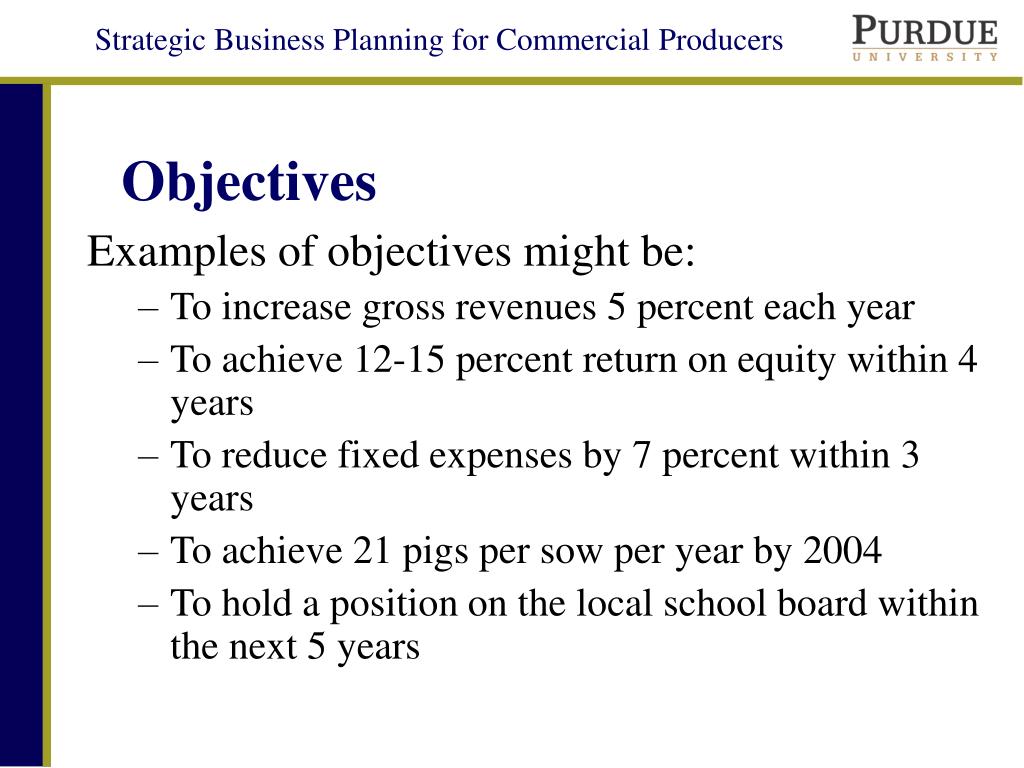 Strategic Business Planning for Commercial Producers

PURDUE
UNIVERSITY

Objectives

Examples of objectives might be:

– To increase gross revenues 5 percent each year
– To achieve 12-15 percent return on equity within 4 years
– To reduce fixed expenses by 7 percent within 3 years
– To achieve 21 pigs per sow per year by 2004
– To hold a position on the local school board within the next 5 years